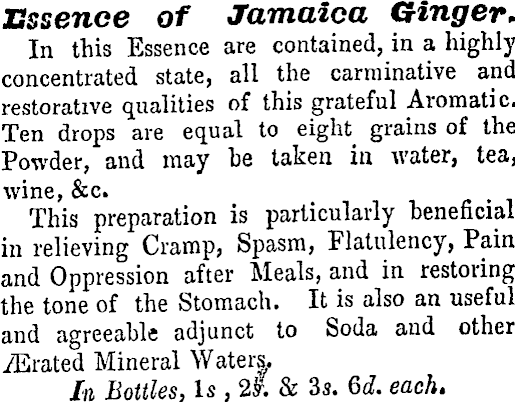 Essence of Jamaica Ginger.

In this Essence are contained, in a highly concentrated state, all the carminative and restorative qualities of this grateful Aromatic. Ten drops are equal to eight grains of the Powder, and may be taken in water, tea, wine, &c.

This preparation is particularly beneficial in relieving Cramp, Spasm, Flatulency, Pain and Oppression after Meals, and in restoring the tone of the Stomach. It is also an useful and agreeable adjunct to Soda and other Ærated Mineral Waters.

In Bottles, 1s , 2s. & 3s. 6d. each.